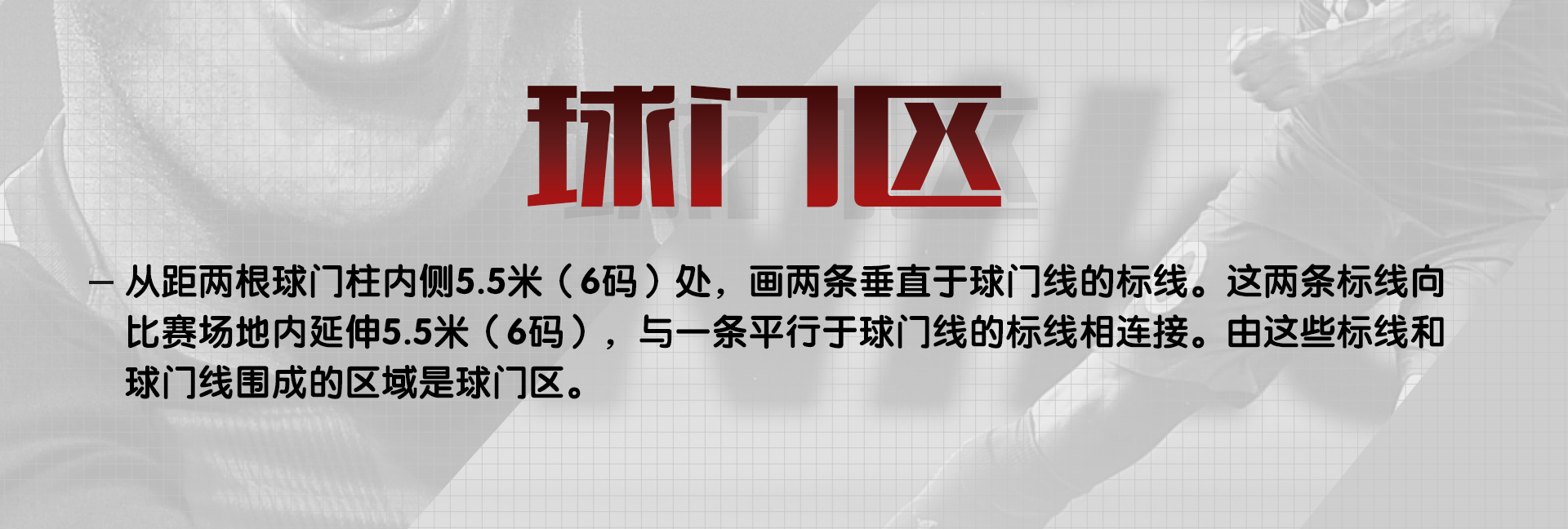 球门区

– 从距两根球门柱内侧5.5米（6码）处，画两条垂直于球门线的标线。这两条标线向比赛场地内延伸5.5米（6码），与一条平行于球门线的标线相连接。由这些标线和球门线围成的区域是球门区。